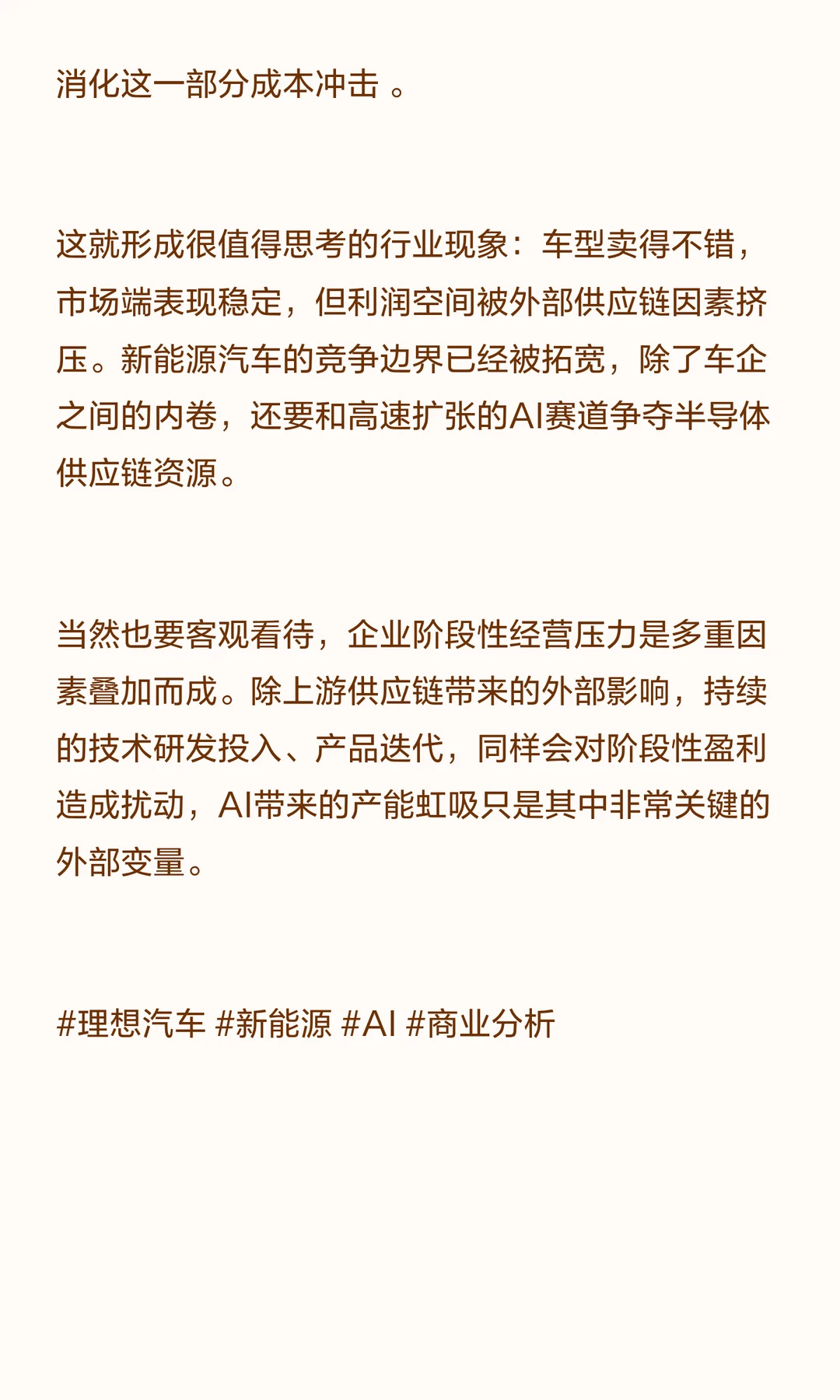 消化这一部分成本冲击。

这就形成很值得思考的行业现象：车型卖得不错，市场端表现稳定，但利润空间被外部供应链因素挤压。新能源汽车的竞争边界已经被拓宽，除了车企之间的内卷，还要和高速扩张的AI赛道争夺半导体供应链资源。

当然也要客观看待，企业阶段性经营压力是多重因素叠加而成。除上游供应链带来的外部影响，持续的技术研发投入、产品迭代，同样会对阶段性盈利造成扰动，AI带来的产能虹吸只是其中非常关键的外部变量。

#理想汽车 #新能源 #AI #商业分析